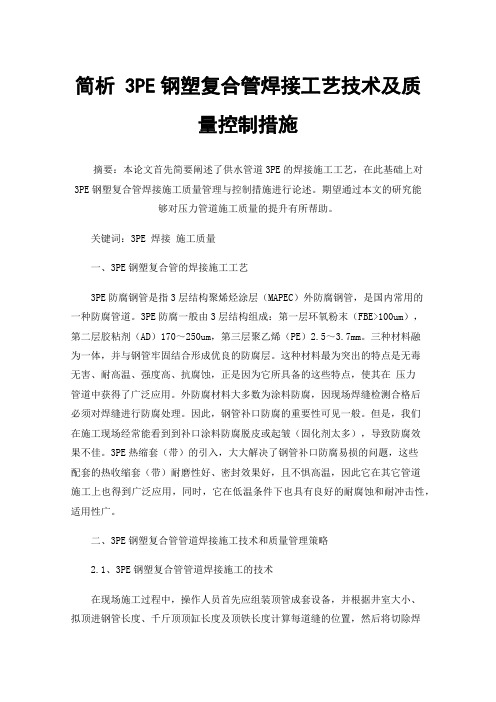 简析 3PE 钢塑复合管焊接工艺技术及质量控制措施

摘要：本论文首先简要阐述了供水管道 3PE 的焊接施工工艺，在此基础上对 3PE 钢塑复合管焊接施工质量管理与控制措施进行论述。期望通过本文的研究能够对压力管道施工质量的提升有所帮助。

关键词：3PE 焊接 施工质量

一、3PE 钢塑复合管的焊接施工工艺

3PE 防腐钢管是指 3 层结构聚烯烃涂层（MAPEC）外防腐钢管，是国内常用的一种防腐管道。3PE 防腐一般由 3 层结构组成：第一层环氧粉末（FBE>100um），第二层胶粘剂（AD）170～250um，第三层聚乙烯（PE）2.5～3.7mm。三种材料融为一体，并与钢管牢固结合形成优良的防腐层。这种材料最为突出的特点是无毒无害、耐高温、强度高、抗腐蚀，正是因为它所具备的这些特点，使其在 压力管道中获得了广泛应用。外防腐材料大多数为涂料防腐，因现场焊缝检测合格后必须对焊缝进行防腐处理。因此，钢管补口防腐的重要性可见一般。但是，我们在施工现场经常能看到到补口涂料防腐脱皮或起皱（固化剂太多），导致防腐效果不佳。3PE 热缩套（带）的引入，大大解决了钢管补口防腐易损的问题，这些配套的热收缩套（带）耐磨性好、密封效果好，且不惧高温，因此它在其它管道施工上也得到广泛应用，同时，它在低温条件下也具有良好的耐腐蚀和耐冲击性，适用性广。

二、3PE 钢塑复合管管道焊接施工技术和质量管理策略

2.1、3PE 钢塑复合管管道焊接施工的技术

在现场施工过程中，操作人员首先应组装顶管成套设备，并根据井室大小、拟顶进钢管长度、千斤顶顶缸长度及顶铁长度计算每道缝的位置，然后将切除焊